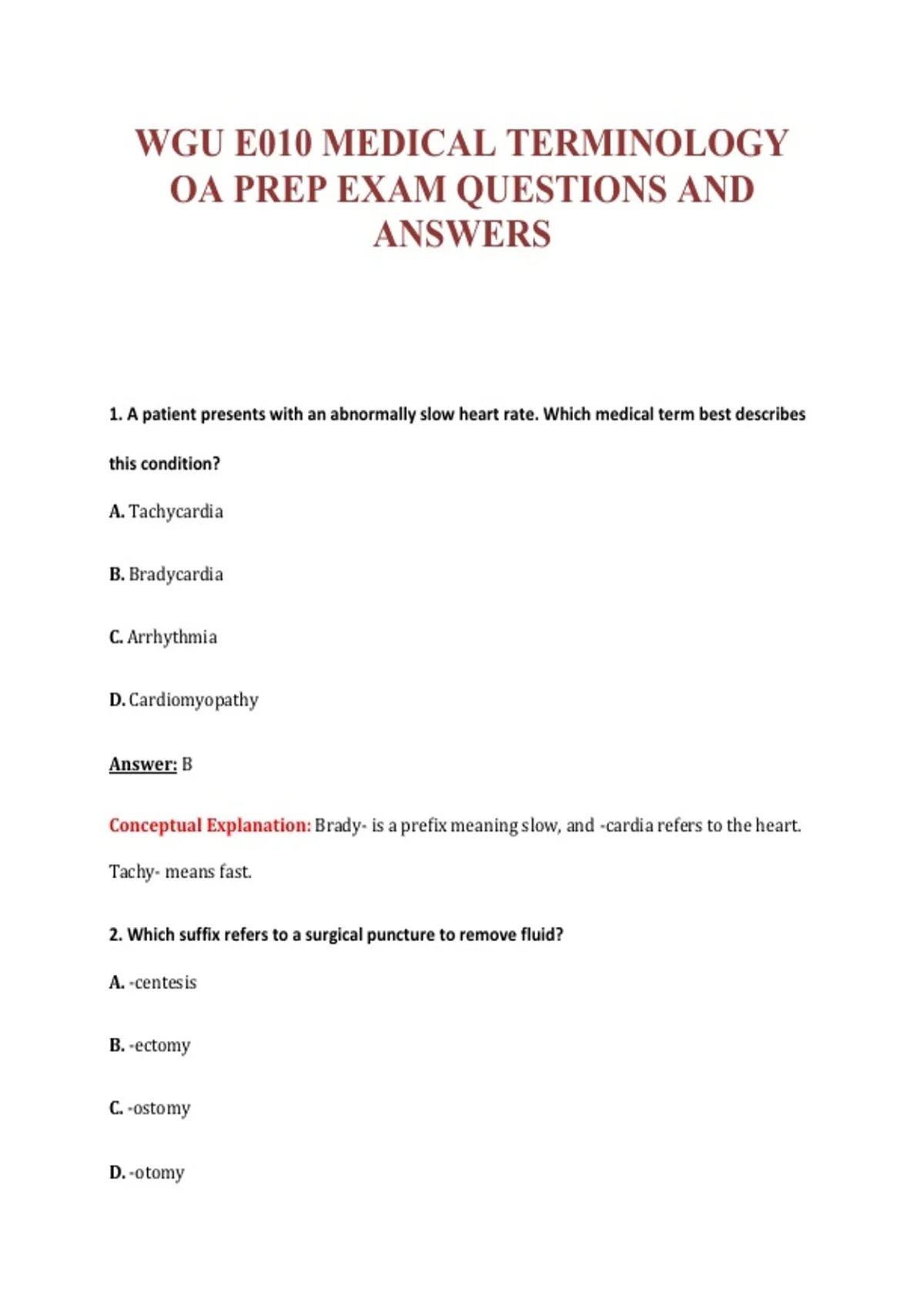 WGU E010 MEDICAL TERMINOLOGY OA PREP EXAM QUESTIONS AND ANSWERS

1. A patient presents with an abnormally slow heart rate. Which medical term best describes this condition?

A. Tachycardia

B. Bradycardia

C. Arrhythmia

D. Cardiomyopathy

Answer: B

Conceptual Explanation: Brady- is a prefix meaning slow, and -cardia refers to the heart. Tachy- means fast.

2. Which suffix refers to a surgical puncture to remove fluid?

A. -centesis

B. -ectomy

C. -ostomy

D. -otomy